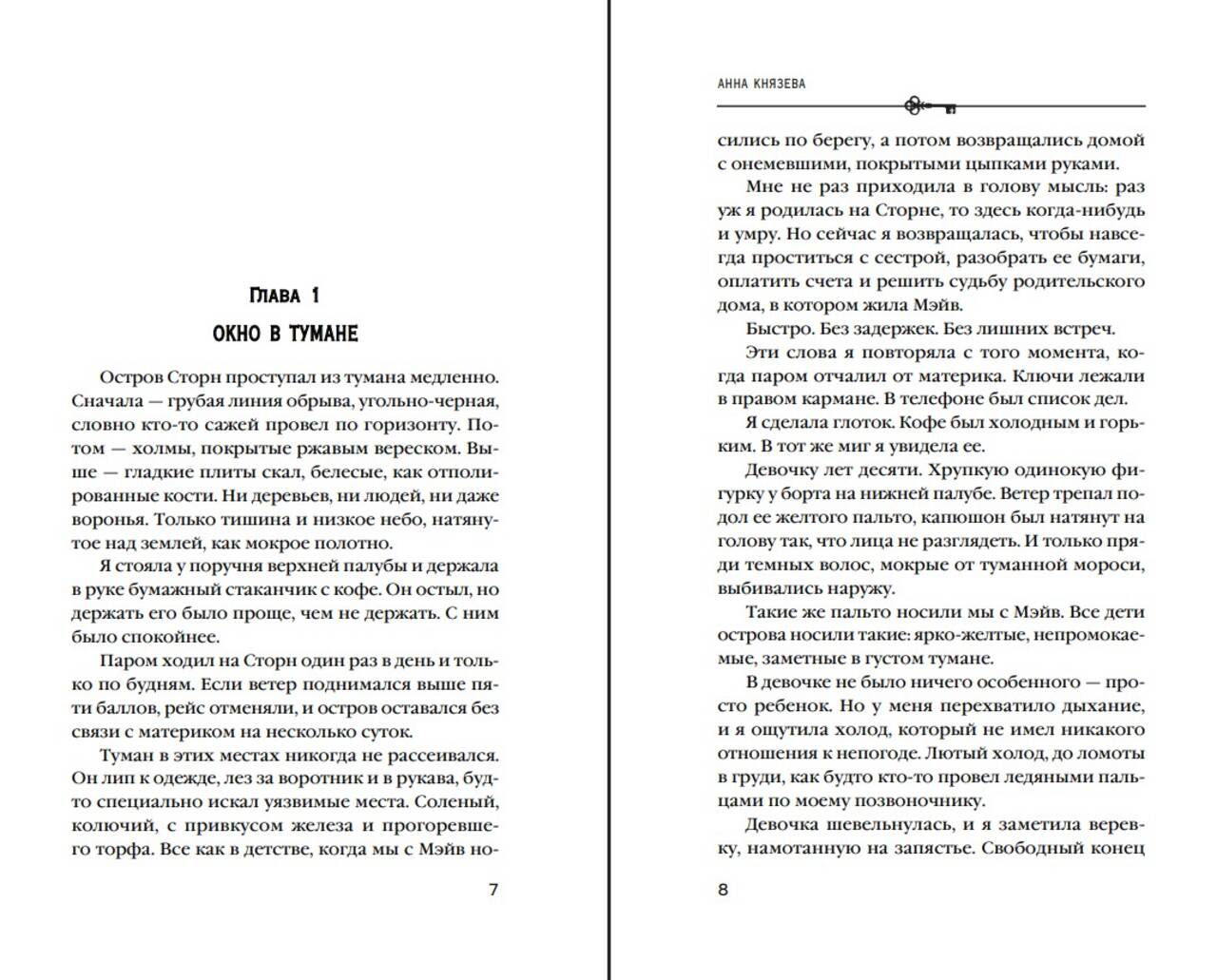 ГЛАВА 1

ОКНО В ТУМАНЕ

Остров Сторн проступал из тумана медленно. Сначала — грубая линия обрыва, угольно-черная, словно кто-то сажей провел по горизонту. Потом — холмы, покрытые ржавым вереском. Выше — гладкие плиты скал, белесые, как отполированные кости. Ни деревьев, ни людей, ни даже воронья. Только тишина и низкое небо, натянутое над землей, как мокрое полотно.

Я стояла у поручня верхней палубы и держала в руке бумажный стаканчик с кофе. Он остыл, но держать его было проще, чем не держать. С ним было спокойнее.

Паром ходил на Сторн один раз в день и только по будням. Если ветер поднимался выше пяти баллов, рейс отменяли, и остров оставался без связи с материком на несколько суток.

Туман в этих местах никогда не рассеивался. Он лип к одежде, лез за воротник и в рукава, будто специально искал уязвимые места. Соленый, колючий, с привкусом железа и прогоревшего торфа. Все как в детстве, когда мы с Мэйв но-

7

АННА КНЯЗЕВА

сились по берегу, а потом возвращались домой с онемевшими, покрытыми цыпками руками.

Мне не раз приходила в голову мысль: раз уж я родилась на Сторне, то здесь когда-нибудь и умру. Но сейчас я возвращалась, чтобы навсегда проститься с сестрой, разобрать ее бумаги, оплатить счета и решить судьбу родительского дома, в котором жила Мэйв.

Быстро. Без задержек. Без лишних встреч.

Эти слова я повторяла с того момента, когда паром отчалил от материка. Ключи лежали в правом кармане. В телефоне был список дел.

Я сделала глоток. Кофе был холодным и горьким. В тот же миг я увидела ее.

Девочку лет десяти. Хрупкую одинокую фигурку у борта на нижней палубе. Ветер трепал подол ее желтого пальто, капюшон был натянут на голову так, что лица не разглядеть. И только пряди темных волос, мокрые от туманной мороси, выбивались наружу.

Такие же пальто носили мы с Мэйв. Все дети острова носили такие: ярко-желтые, непромокаемые, заметные в густом тумане.

В девочке не было ничего особенного — просто ребенок. Но у меня перехватило дыхание, и я ощутила холод, который не имел никакого отношения к непогоде. Лютый холод, до ломоты в груди, как будто кто-то провел ледяными пальцами по моему позвоночнику.

Девочка шевельнулась, и я заметила веревку, намотанную на запястье. Свободный конец

8